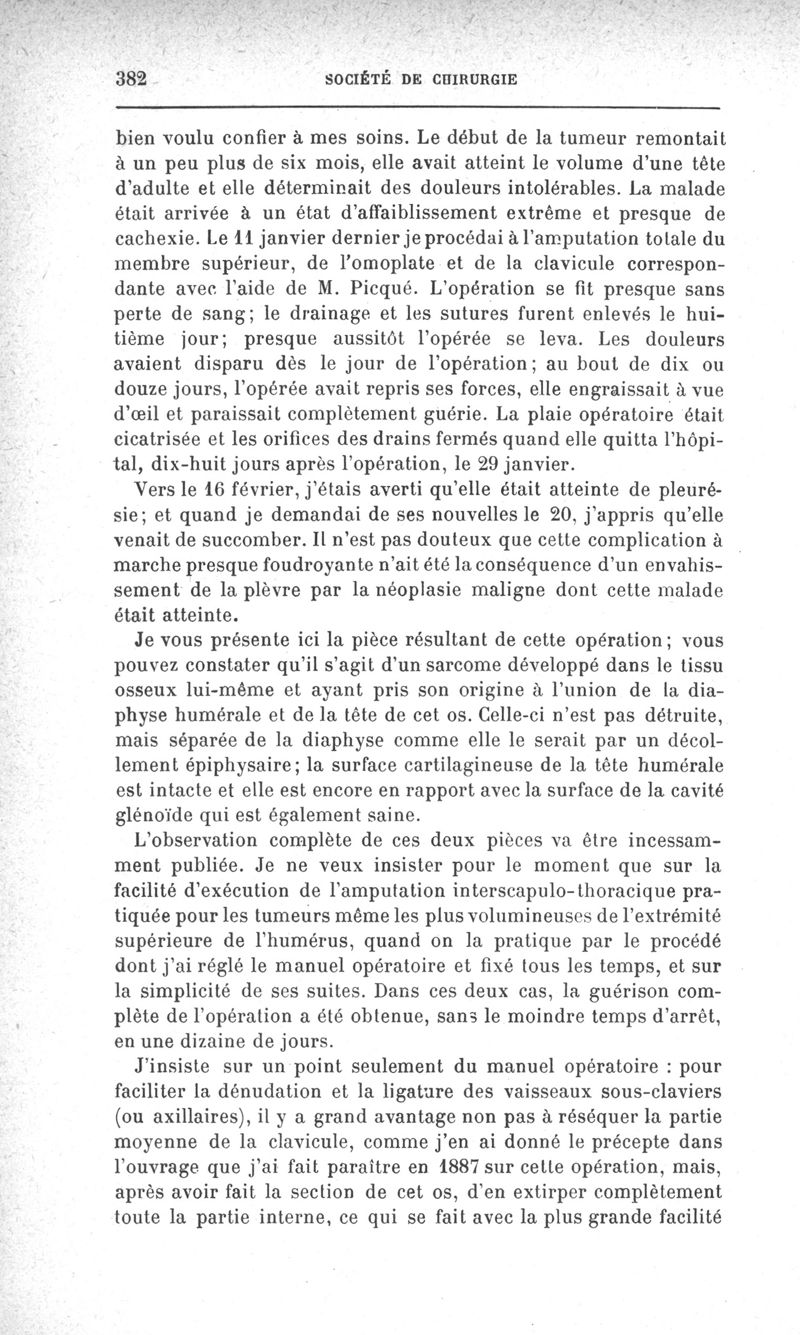 382 SOCIÉTÉ DE CHIRURGIE

bien voulu confier à mes soins. Le début de la tumeur remontait à un peu plus de six mois, elle avait atteint le volume d'une tête d'adulte et elle déterminait des douleurs intolérables. La malade était arrivée à un état d'affaiblissement extrême et presque de cachexie. Le 11 janvier dernier je procédai à l'amputation totale du membre supérieur, de l'omoplate et de la clavicule correspondante avec l'aide de M. Picqué. L'opération se fit presque sans perte de sang; le drainage et les sutures furent enlevés le huitième jour; presque aussitôt l'opérée se leva. Les douleurs avaient disparu dès le jour de l'opération; au bout de dix ou douze jours, l'opérée avait repris ses forces, elle engraissait à vue d'œil et paraissait complètement guérie. La plaie opératoire était cicatrisée et les orifices des drains fermés quand elle quitta l'hôpital, dix-huit jours après l'opération, le 29 janvier.

Vers le 16 février, j'étais averti qu'elle était atteinte de pleurésie; et quand je demandai de ses nouvelles le 20, j'appris qu'elle venait de succomber. Il n'est pas douteux que cette complication à marche presque foudroyante n'ait été la conséquence d'un envahissement de la plèvre par la néoplasie maligne dont cette malade était atteinte.

Je vous présente ici la pièce résultant de cette opération; vous pouvez constater qu'il s'agit d'un sarcome développé dans le tissu osseux lui-même et ayant pris son origine à l'union de la diaphyse humérale et de la tête de cet os. Celle-ci n'est pas détruite, mais séparée de la diaphyse comme elle le serait par un décollement épiphysaire; la surface cartilagineuse de la tête humérale est intacte et elle est encore en rapport avec la surface de la cavité glénoïde qui est également saine.

L'observation complète de ces deux pièces va être incessamment publiée. Je ne veux insister pour le moment que sur la facilité d'exécution de l'amputation interscapulo-thoracique pratiquée pour les tumeurs même les plus volumineuses de l'extrémité supérieure de l'humérus, quand on la pratique par le procédé dont j'ai réglé le manuel opératoire et fixé tous les temps, et sur la simplicité de ses suites. Dans ces deux cas, la guérison complète de l'opération a été obtenue, sans le moindre temps d'arrêt, en une dizaine de jours.

J'insiste sur un point seulement du manuel opératoire : pour faciliter la dénudation et la ligature des vaisseaux sous-claviers (ou axillaires), il y a grand avantage non pas à réséquer la partie moyenne de la clavicule, comme j'en ai donné le précepte dans l'ouvrage que j'ai fait paraître en 1887 sur cette opération, mais, après avoir fait la section de cet os, d'en extirper complètement toute la partie interne, ce qui se fait avec la plus grande facilité